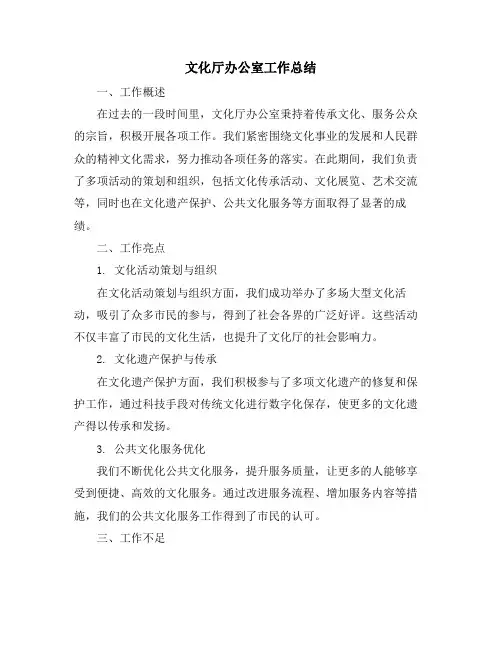 文化厅办公室工作总结

一、工作概述

在过去的一段时间里，文化厅办公室秉持着传承文化、服务公众的宗旨，积极开展各项工作。我们紧密围绕文化事业的发展和人民群众的精神文化需求，努力推动各项任务的落实。在此期间，我们负责了多项活动的策划和组织，包括文化传承活动、文化展览、艺术交流等，同时也在文化遗产保护、公共文化服务等方面取得了显著的成绩。

二、工作亮点

1. 文化活动策划与组织

在文化活动策划与组织方面，我们成功举办了多场大型文化活动，吸引了众多市民的参与，得到了社会各界的广泛好评。这些活动不仅丰富了市民的文化生活，也提升了文化厅的社会影响力。

2. 文化遗产保护与传承

在文化遗产保护方面，我们积极参与了多项文化遗产的修复和保护工作，通过科技手段对传统文化进行数字化保存，使更多的文化遗产得以传承和发扬。

3. 公共文化服务优化

我们不断优化公共文化服务，提升服务质量，让更多的人能够享受到便捷、高效的文化服务。通过改进服务流程、增加服务内容等措施，我们的公共文化服务工作得到了市民的认可。

三、工作不足